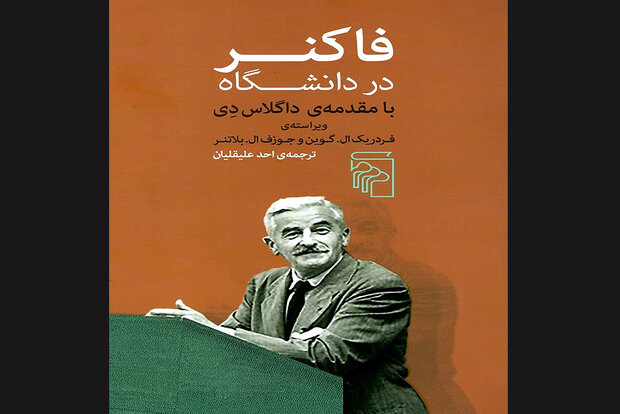 فاکنر
در دانشگاه
با مقدمه‌ی داگلاس دِی
ویراسته‌ی
فردریک ال. گوین و جوزف ال. بلاتنر
ترجمه‌ی احد علیقلیان